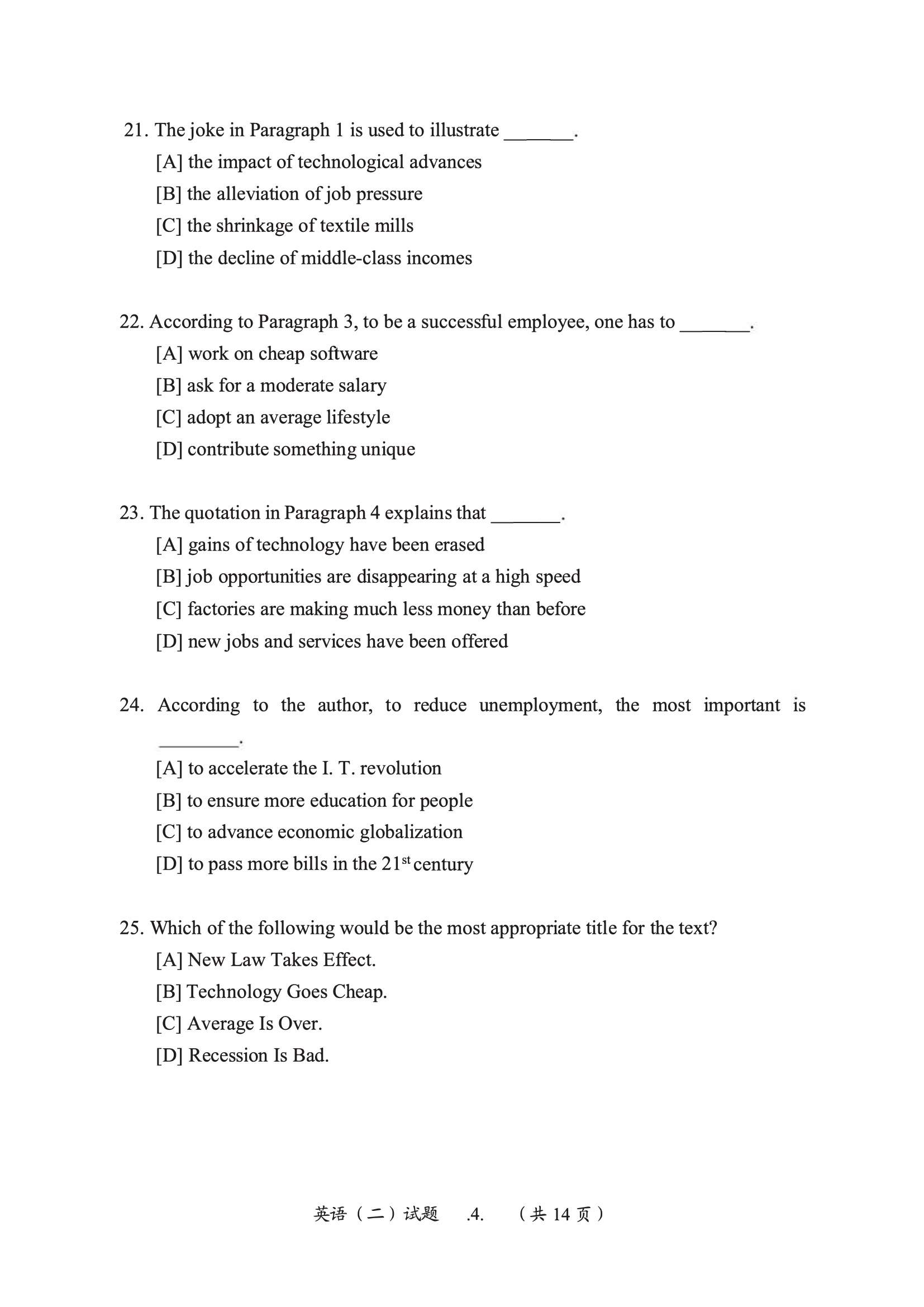 21. The joke in Paragraph 1 is used to illustrate _______.

[A] the impact of technological advances

[B] the alleviation of job pressure

[C] the shrinkage of textile mills

[D] the decline of middle-class incomes

22. According to Paragraph 3, to be a successful employee, one has to _______.

[A] work on cheap software

[B] ask for a moderate salary

[C] adopt an average lifestyle

[D] contribute something unique

23. The quotation in Paragraph 4 explains that _______.

[A] gains of technology have been erased

[B] job opportunities are disappearing at a high speed

[C] factories are making much less money than before

[D] new jobs and services have been offered

24. According to the author, to reduce unemployment, the most important is ________.

[A] to accelerate the I. T. revolution

[B] to ensure more education for people

[C] to advance economic globalization

[D] to pass more bills in the $21^{st}$ century

25. Which of the following would be the most appropriate title for the text?

[A] New Law Takes Effect.

[B] Technology Goes Cheap.

[C] Average Is Over.

[D] Recession Is Bad.

英语（二）试题 .4. （共 14 页）